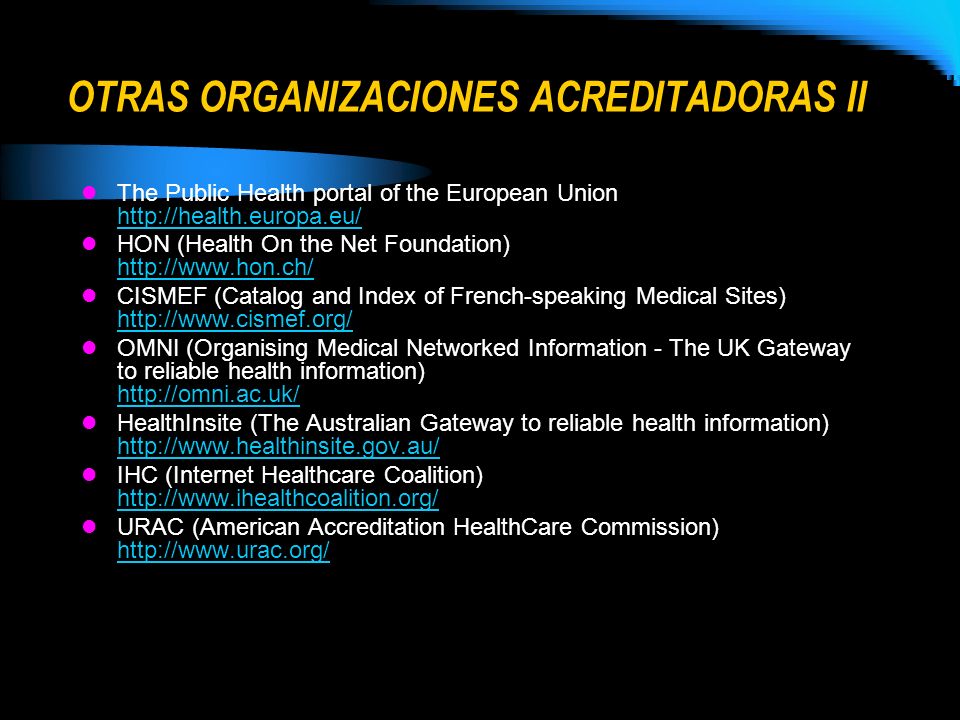 OTRAS ORGANIZACIONES ACREDITADORAS II

- The Public Health portal of the European Union http://health.europa.eu/
- HON (Health On the Net Foundation) http://www.hon.ch/
- CISMEF (Catalog and Index of French-speaking Medical Sites) http://www.cismef.org/
- OMNI (Organising Medical Networked Information - The UK Gateway to reliable health information) http://omni.ac.uk/
- HealthInsite (The Australian Gateway to reliable health information) http://www.healthinsite.gov.au/
- IHC (Internet Healthcare Coalition) http://www.ihealthcoalition.org/
- URAC (American Accreditation HealthCare Commission) http://www.urac.org/